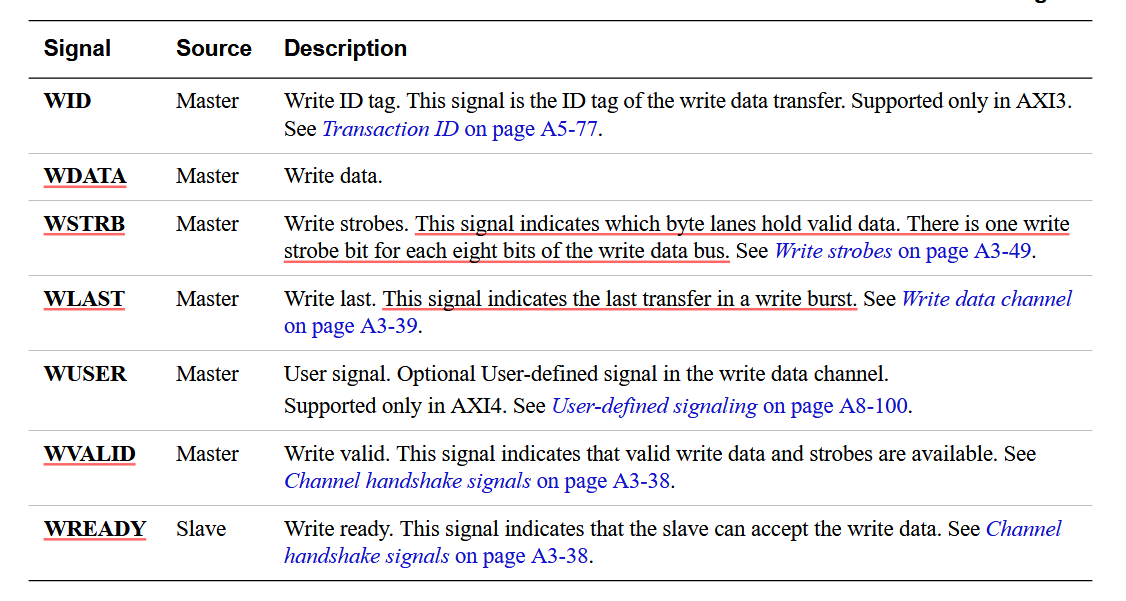 | Signal | Source | Description |
|---|---|---|
| **WID** | Master | Write ID tag. This signal is the ID tag of the write data transfer. Supported only in AXI3. See *Transaction ID* on page A5-77. |
| **WDATA** | Master | Write data. |
| **WSTRB** | Master | Write strobes. This signal indicates which byte lanes hold valid data. There is one write strobe bit for each eight bits of the write data bus. See *Write strobes* on page A3-49. |
| **WLAST** | Master | Write last. This signal indicates the last transfer in a write burst. See *Write data channel* on page A3-39. |
| **WUSER** | Master | User signal. Optional User-defined signal in the write data channel. Supported only in AXI4. See *User-defined signaling* on page A8-100. |
| **WVALID** | Master | Write valid. This signal indicates that valid write data and strobes are available. See *Channel handshake signals* on page A3-38. |
| **WREADY** | Slave | Write ready. This signal indicates that the slave can accept the write data. See *Channel handshake signals* on page A3-38. |